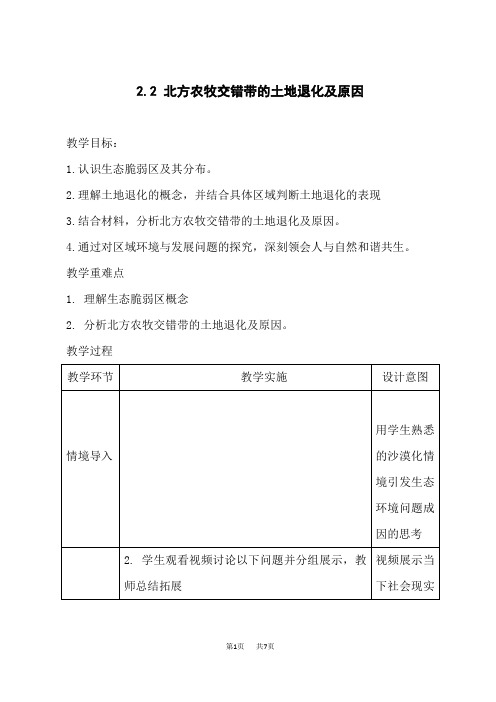 2.2 北方农牧交错带的土地退化及原因

教学目标：

1.认识生态脆弱区及其分布。

2.理解土地退化的概念，并结合具体区域判断土地退化的表现

3.结合材料，分析北方农牧交错带的土地退化及原因。

4.通过对区域环境与发展问题的探究，深刻领会人与自然和谐共生。

教学重难点

1. 理解生态脆弱区概念

2. 分析北方农牧交错带的土地退化及原因。

教学过程

| 教学环节 | 教学实施 | 设计意图 |
|---|---|---|
| 情境导入 | | 用学生熟悉的沙漠化情境引发生态环境问题成因的思考 |
| | 2. 学生观看视频讨论以下问题并分组展示，教师总结拓展 | 视频展示当下社会现实 |

第1页 共7页